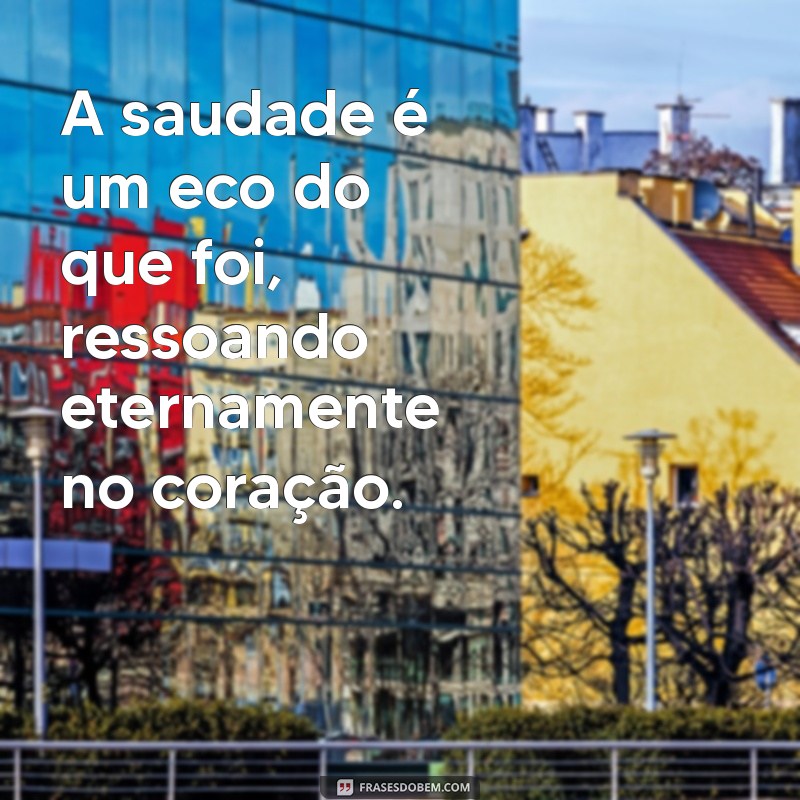 A saudade é um eco do que foi, ressoando eternamente no coração.

FRASESDOBEM.COM